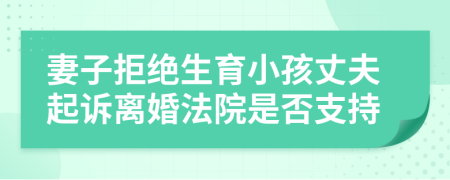 妻子拒绝生育小孩丈夫起诉离婚法院是否支持